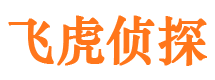 飞虎侦探